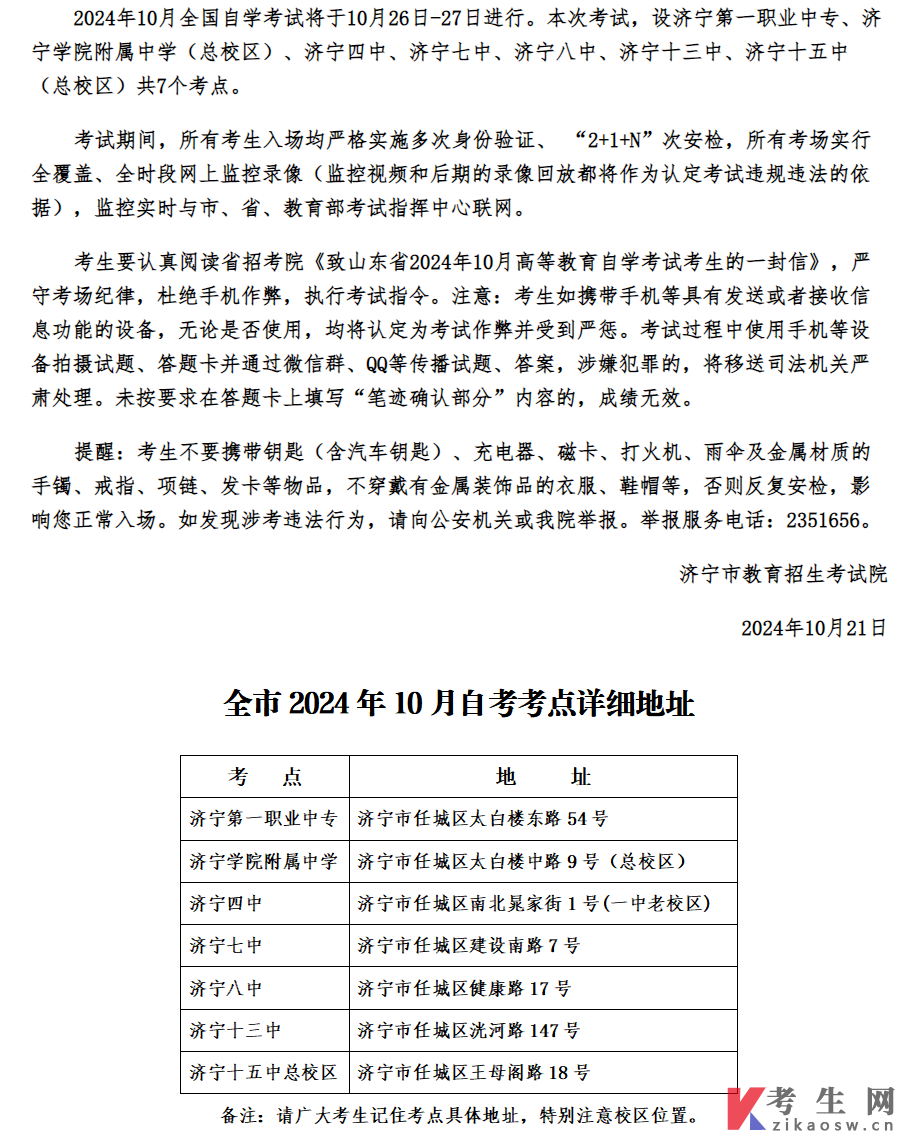 2024年10月全国自学考试将于10月26日-27日进行。本次考试，设济宁第一职业中专、济宁学院附属中学（总校区）、济宁四中、济宁七中、济宁八中、济宁十三中、济宁十五中（总校区）共7个考点。

考试期间，所有考生入场均严格实施多次身份验证、“2+1+N”次安检，所有考场实行全覆盖、全时段网上监控录像（监控视频和后期的录像回放都将作为认定考试违规违法的依据），监控实时与市、省、教育部考试指挥中心联网。

考生要认真阅读省招考院《致山东省2024年10月高等教育自学考试考生的一封信》，严守考场纪律，杜绝手机作弊，执行考试指令。注意：考生如携带手机等具有发送或者接收信息功能的设备，无论是否使用，均将认定为考试作弊并受到严惩。考试过程中使用手机等设备拍摄试题、答题卡并通过微信群、QQ等传播试题、答案，涉嫌犯罪的，将移送司法机关严肃处理。未按要求在答题卡上填写“笔迹确认部分”内容的，成绩无效。

提醒：考生不要携带钥匙（含汽车钥匙）、充电器、磁卡、打火机、雨伞及金属材质的手镯、戒指、项链、发卡等物品，不穿戴有金属装饰品的衣服、鞋帽等，否则反复安检，影响您正常入场。如发现涉考违法行为，请向公安机关或我院举报。举报服务电话：2351656。

济宁市教育招生考试院

2024年10月21日

全市2024年10月自考考点详细地址

| 考 点 | 地 址 |
|---|---|
| 济宁第一职业中专 | 济宁市任城区太白楼东路54号 |
| 济宁学院附属中学 | 济宁市任城区太白楼中路9号（总校区） |
| 济宁四中 | 济宁市任城区南北晁家街1号(一中老校区) |
| 济宁七中 | 济宁市任城区建设南路7号 |
| 济宁八中 | 济宁市任城区健康路17号 |
| 济宁十三中 | 济宁市任城区洸河路147号 |
| 济宁十五中总校区 | 济宁市任城区王母阁路18号 |

备注：请广大考生记住考点具体地址，特别注意校区位置。

考生网
zikaosw.cn